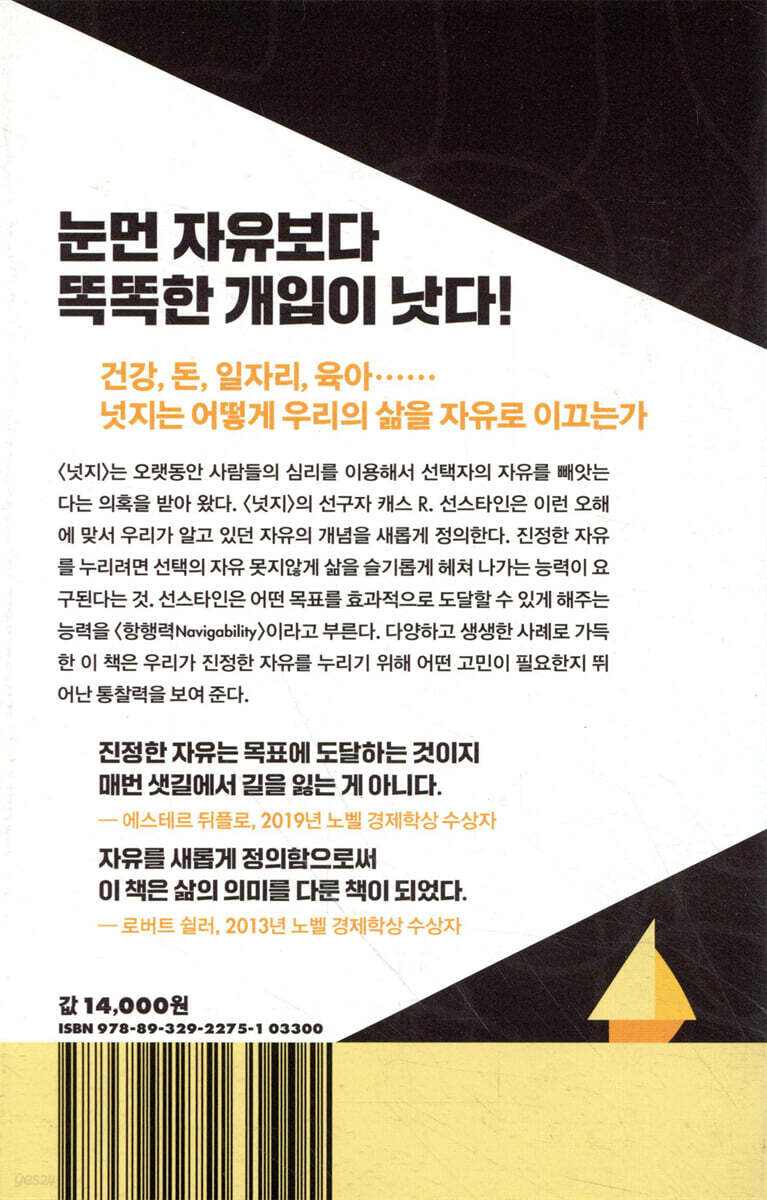 눈먼 자유보다
똑똑한 개입이 낫다!

건강, 돈, 일자리, 육아……
넛지는 어떻게 우리의 삶을 자유로 이끄는가

〈넛지〉는 오랫동안 사람들의 심리를 이용해서 선택자의 자유를 빼앗는다는 의혹을 받아 왔다. 〈넛지〉의 선구자 캐스 R. 선스타인은 이런 오해에 맞서 우리가 알고 있던 자유의 개념을 새롭게 정의한다. 진정한 자유를 누리려면 선택의 자유 못지않게 삶을 슬기롭게 헤쳐 나가는 능력이 요구된다는 것. 선스타인은 어떤 목표를 효과적으로 도달할 수 있게 해주는 능력을 〈항행력Navigability〉이라고 부른다. 다양하고 생생한 사례로 가득한 이 책은 우리가 진정한 자유를 누리기 위해 어떤 고민이 필요한지 뛰어난 통찰력을 보여 준다.

진정한 자유는 목표에 도달하는 것이지
매번 샛길에서 길을 잃는 게 아니다.
— 에스테르 뒤플로, 2019년 노벨 경제학상 수상자

자유를 새롭게 정의함으로써
이 책은 삶의 의미를 다룬 책이 되었다.
— 로버트 쉴러, 2013년 노벨 경제학상 수상자

값 14,000원
ISBN 978-89-329-2275-1 03300